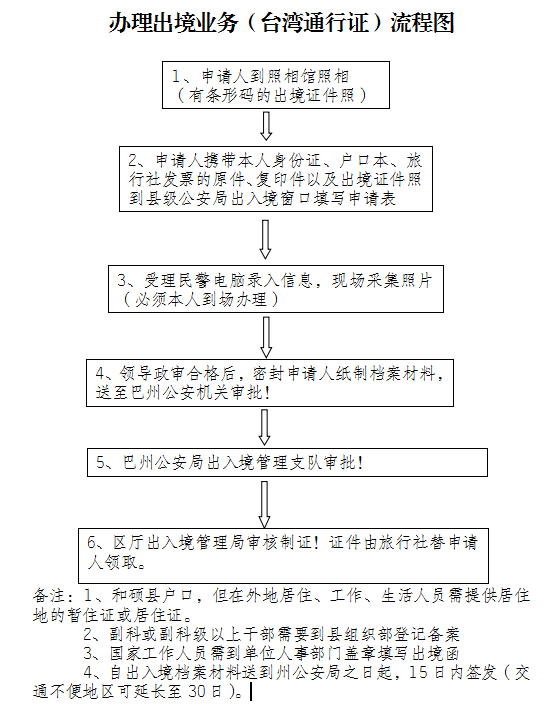 办理出境业务（台湾通行证）流程图

1、申请人到照相馆照相（有条形码的出境证件照）

2、申请人携带本人身份证、户口本、旅行社发票的原件、复印件以及出境证件照到县级公安局出入境窗口填写申请表

3、受理民警电脑录入信息，现场采集照片（必须本人到场办理）

4、领导政审合格后，密封申请人纸制档案材料，送至巴州公安机关审批！

5、巴州公安局出入境管理支队审批！

6、区厅出入境管理局审核制证！证件由旅行社替申请人领取。

备注：1、和硕县户口，但在外地居住、工作、生活人员需提供居住地的暂住证或居住证。

2、副科或副科级以上干部需要到县组织部登记备案

3、国家工作人员需到单位人事部门盖章填写出境函

4、自出入境档案材料送到州公安局之日起，15日内签发（交通不便地区可延长至30日）。